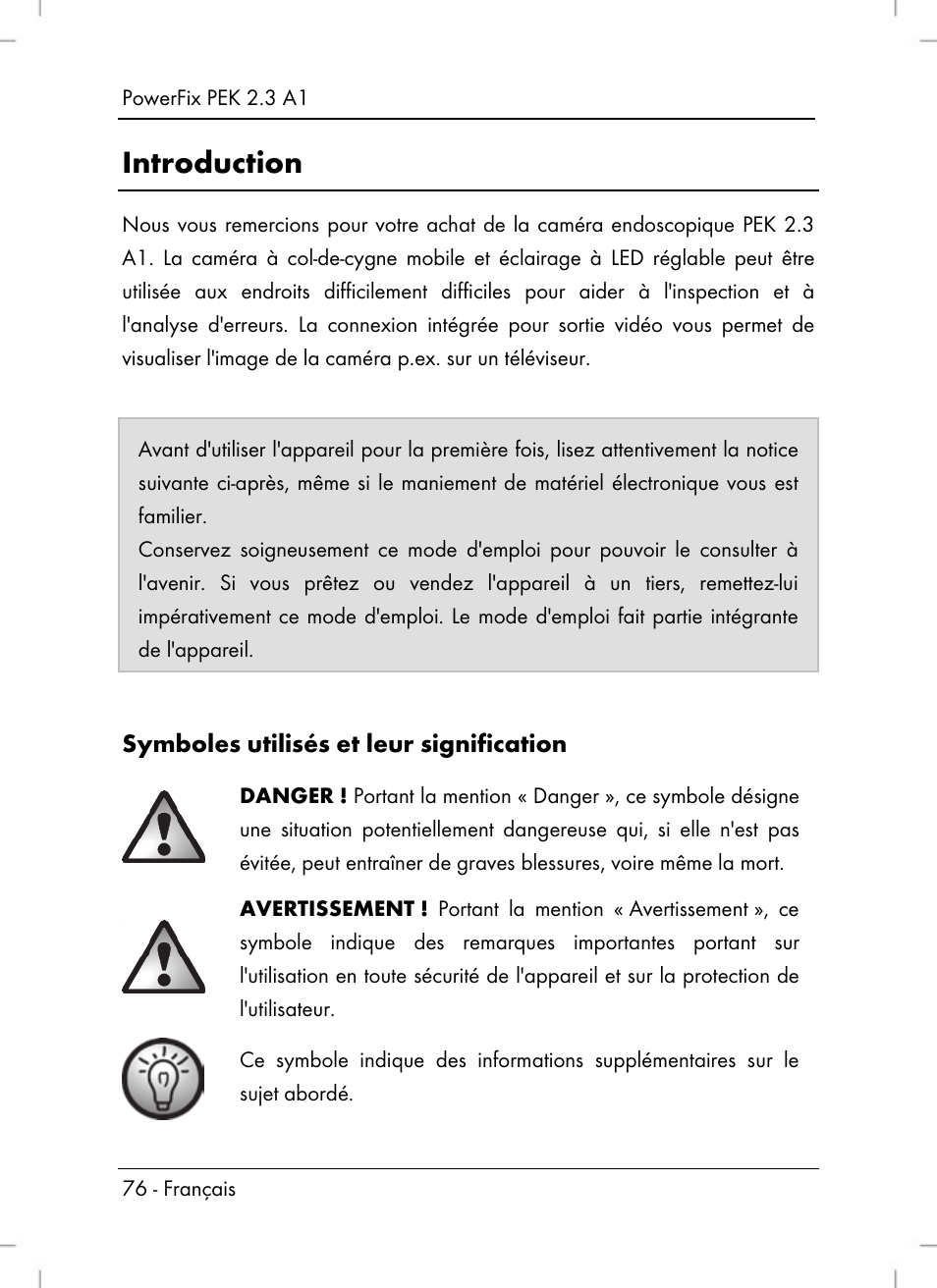 PowerFix PEK 2.3 A1

Introduction

Nous vous remercions pour votre achat de la caméra endoscopique PEK 2.3 A1. La caméra à col-de-cygne mobile et éclairage à LED réglable peut être utilisée aux endroits difficilement difficiles pour aider à l'inspection et à l'analyse d'erreurs. La connexion intégrée pour sortie vidéo vous permet de visualiser l'image de la caméra p.ex. sur un téléviseur.

Avant d'utiliser l'appareil pour la première fois, lisez attentivement la notice suivante ci-après, même si le maniement de matériel électronique vous est familier.
Conservez soigneusement ce mode d'emploi pour pouvoir le consulter à l'avenir. Si vous prêtez ou vendez l'appareil à un tiers, remettez-lui impérativement ce mode d'emploi. Le mode d'emploi fait partie intégrante de l'appareil.

Symboles utilisés et leur signification

DANGER ! Portant la mention « Danger », ce symbole désigne une situation potentiellement dangereuse qui, si elle n'est pas évitée, peut entraîner de graves blessures, voire même la mort.

AVERTISSEMENT ! Portant la mention « Avertissement », ce symbole indique des remarques importantes portant sur l'utilisation en toute sécurité de l'appareil et sur la protection de l'utilisateur.

Ce symbole indique des informations supplémentaires sur le sujet abordé.

76 - Français